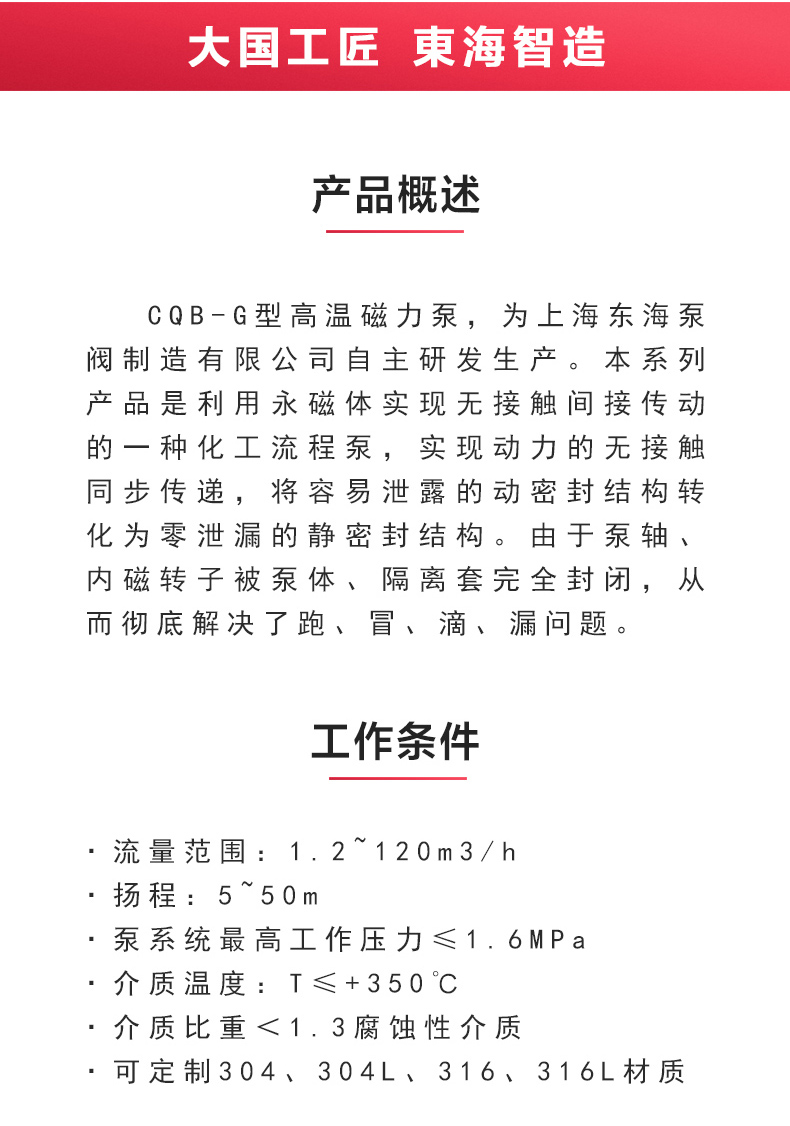 大国工匠 東海智造

产品概述

CQB-G型高温磁力泵，为上海东海泵阀制造有限公司自主研发生产。本系列产品是利用永磁体实现无接触间接传动的一种化工流程泵，实现动力的无接触同步传递，将容易泄露的动密封结构转化为零泄漏的静密封结构。由于泵轴、内磁转子被泵体、隔离套完全封闭，从而彻底解决了跑、冒、滴、漏问题。

工作条件

· 流量范围：1.2~120m3/h
· 扬程：5~50m
· 泵系统最高工作压力≤1.6MPa
· 介质温度：T≤+350℃
· 介质比重＜1.3腐蚀性介质
· 可定制304、304L、316、316L材质